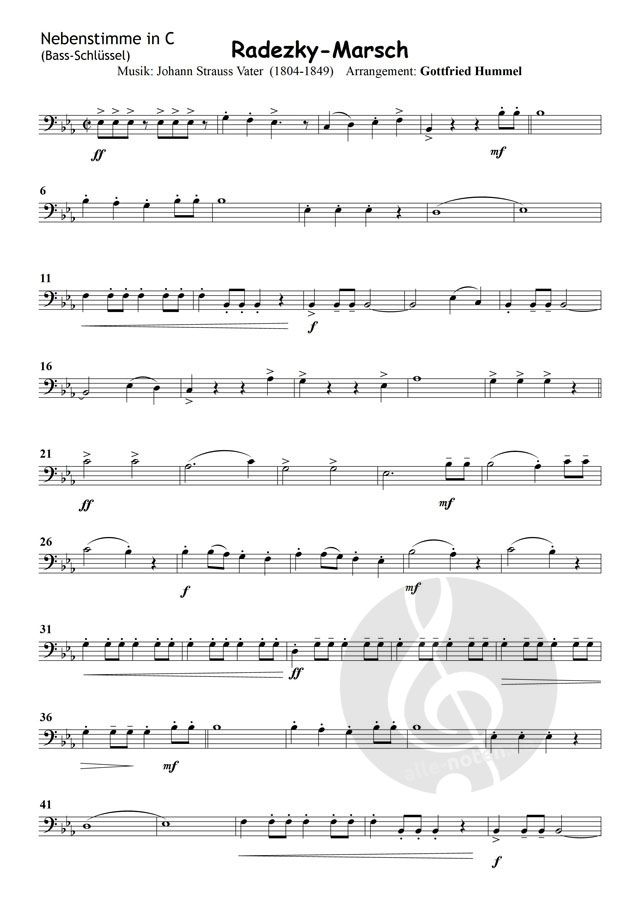 Nebenstimme in C
(Bass-Schlüssel)

Radezky-Marsch

Musik: Johann Strauss Vater (1804-1849) Arrangement: Gottfried Hummel

ff

mf

6

11

f

16

21

ff

mf

26

f

mf

31

ff

36

mf

41

f

alle-noten